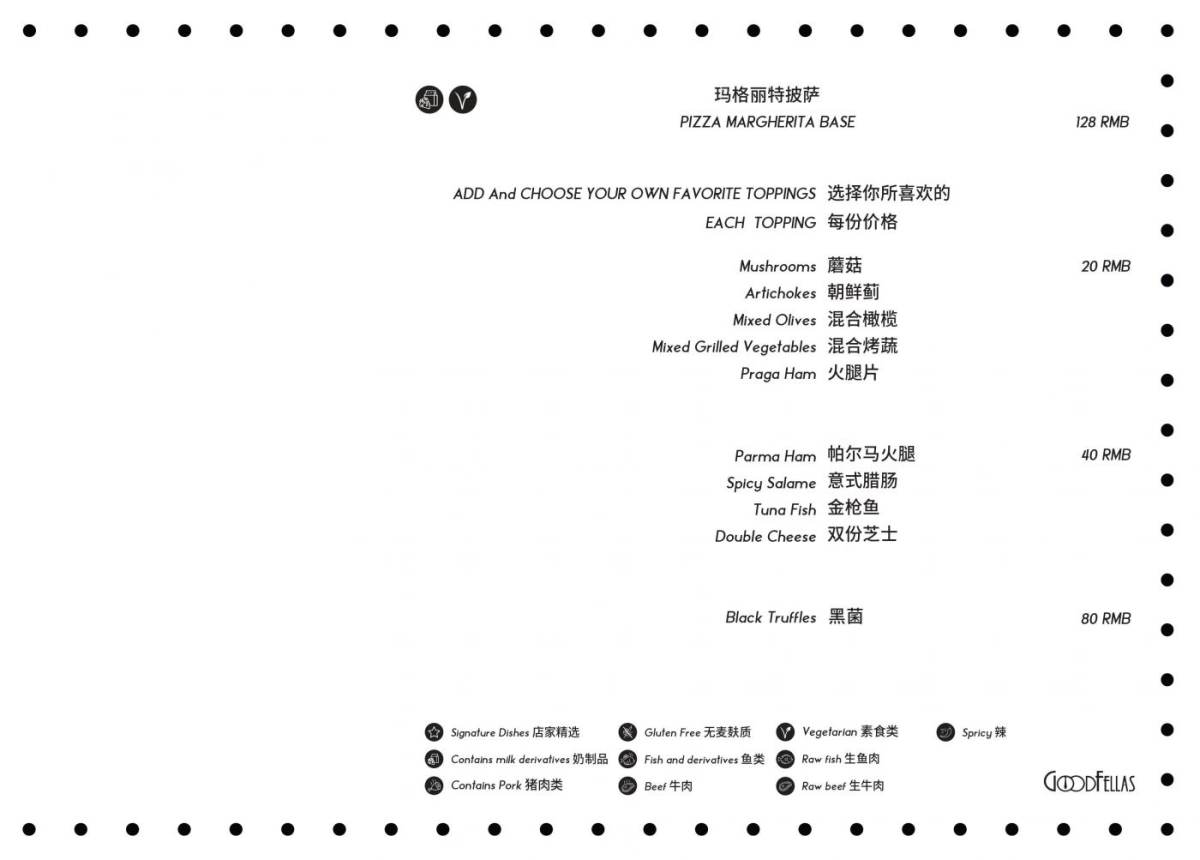 玛格丽特披萨
PIZZA MARGHERITA BASE
128 RMB

ADD And CHOOSE YOUR OWN FAVORITE TOPPINGS 选择你所喜欢的
EACH TOPPING 每份价格

Mushrooms 蘑菇
20 RMB
Artichokes 朝鲜蓟
Mixed Olives 混合橄榄
Mixed Grilled Vegetables 混合烤蔬
Praga Ham 火腿片

Parma Ham 帕尔马火腿
40 RMB
Spicy Salame 意式腊肠
Tuna Fish 金枪鱼
Double Cheese 双份芝士

Black Truffles 黑菌
80 RMB

Signature Dishes 店家精选
Contains milk derivatives 奶制品
Contains Pork 猪肉类
Gluten Free 无麦麸质
Fish and derivatives 鱼类
Beef 牛肉
Vegetarian 素食类
Raw fish 生鱼肉
Raw beef 生牛肉
Spricy 辣

GOODFELLAS